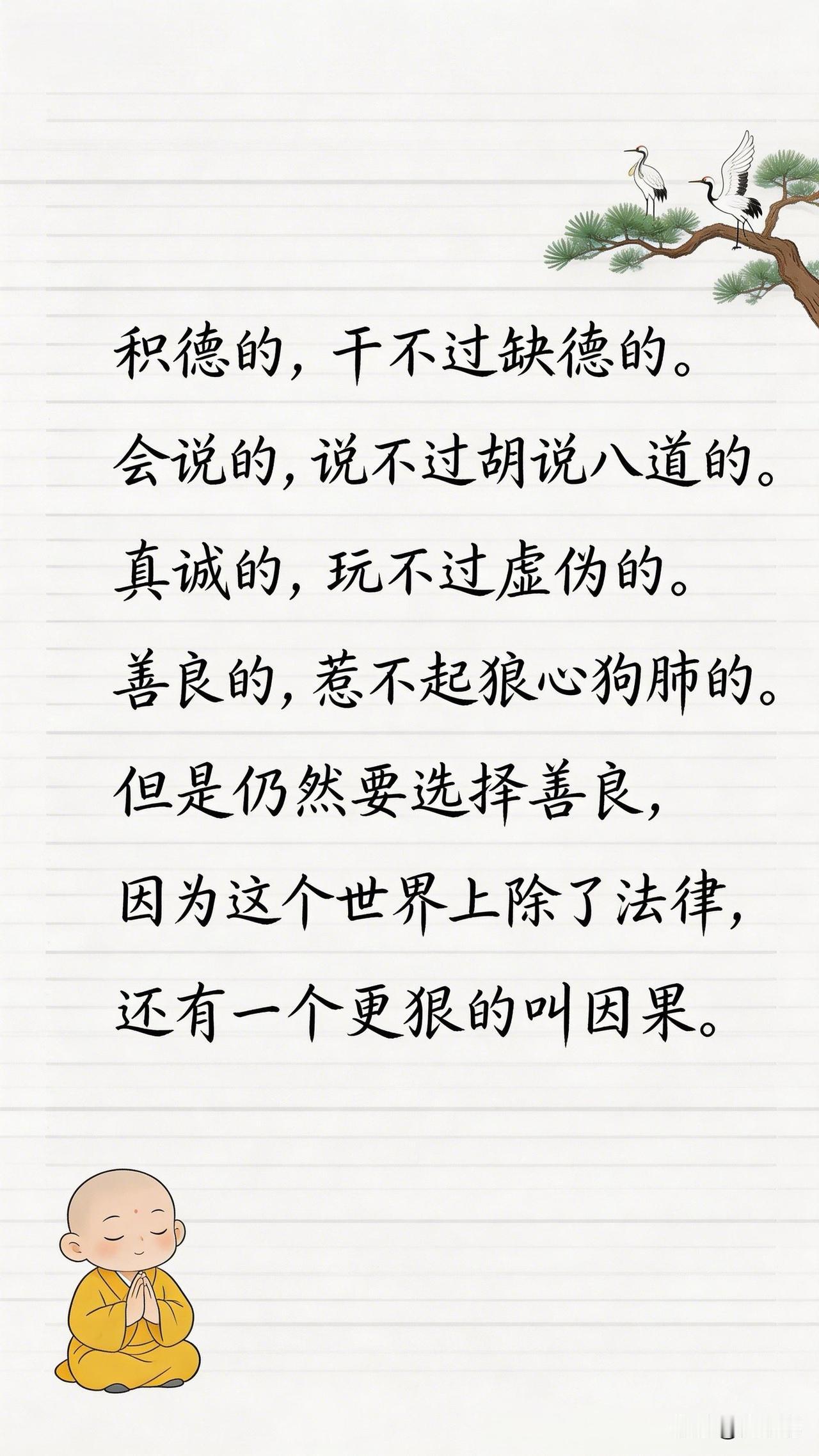 积德的，干不过缺德的。
会说的，说不过胡说八道的。
真诚的，玩不过虚伪的。
善良的，惹不起狼心狗肺的。
但是仍然要选择善良，
因为这个世界上除了法律，
还有一个更狠的叫因果。